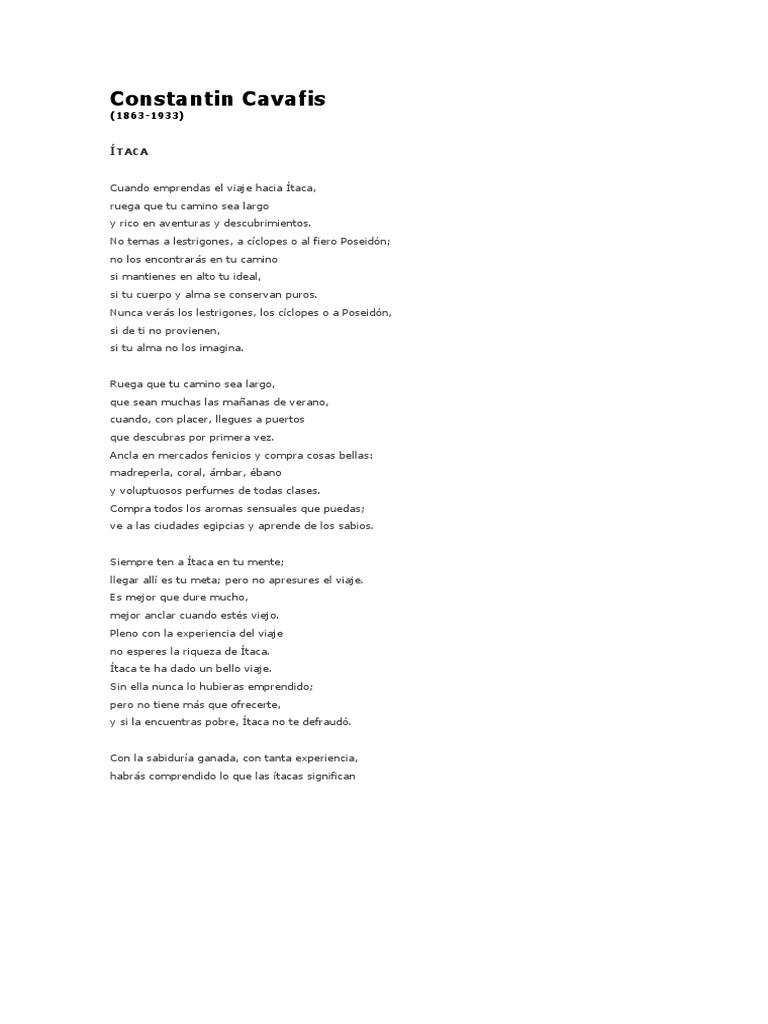 Constantin Cavafis
(1863-1933)

ÍTACA

Cuando emprendas el viaje hacia Ítaca,
ruega que tu camino sea largo
y rico en aventuras y descubrimientos.
No temas a lestrigones, a cíclopes o al fiero Poseidón;
no los encontrarás en tu camino
si mantienes en alto tu ideal,
si tu cuerpo y alma se conservan puros.
Nunca verás los lestrigones, los cíclopes o a Poseidón,
si de ti no provienen,
si tu alma no los imagina.

Ruega que tu camino sea largo,
que sean muchas las mañanas de verano,
cuando, con placer, llegues a puertos
que descubras por primera vez.
Ancla en mercados fenicios y compra cosas bellas:
madreperla, coral, ámbar, ébano
y voluptuosos perfumes de todas clases.
Compra todos los aromas sensuales que puedas;
ve a las ciudades egipcias y aprende de los sabios.

Siempre ten a Ítaca en tu mente;
llegar allí es tu meta; pero no apresures el viaje.
Es mejor que dure mucho,
mejor anclar cuando estés viejo.
Pleno con la experiencia del viaje
no esperes la riqueza de Ítaca.
Ítaca te ha dado un bello viaje.
Sin ella nunca lo hubieras emprendido;
pero no tiene más que ofrecerte,
y si la encuentras pobre, Ítaca no te defraudó.

Con la sabiduría ganada, con tanta experiencia,
habrás comprendido lo que las ítacas significan